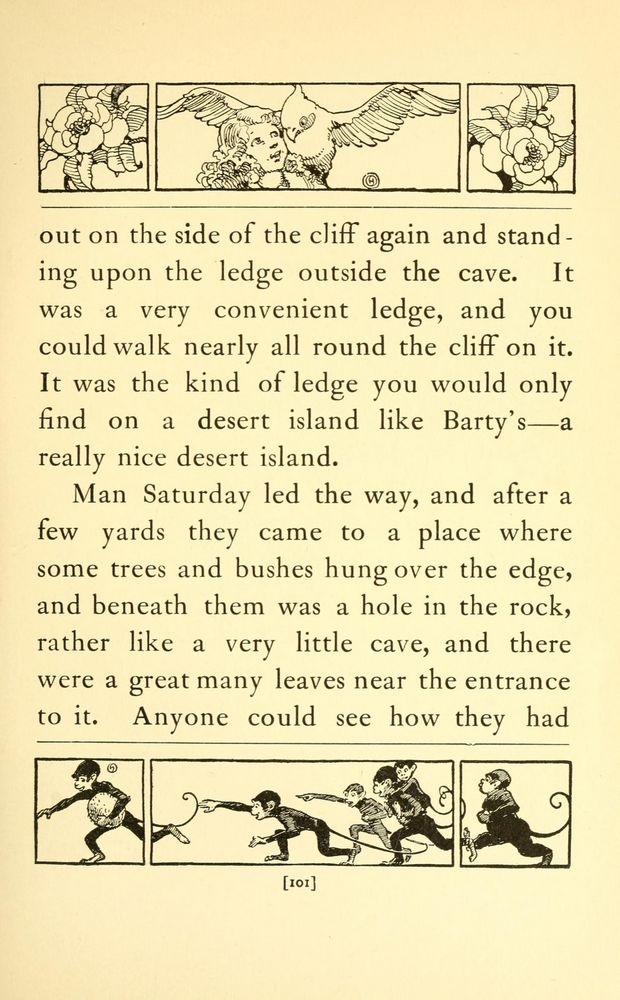 out on the side of the cliff again and standing upon the ledge outside the cave. It was a very convenient ledge, and you could walk nearly all round the cliff on it. It was the kind of ledge you would only find on a desert island like Barty's—a really nice desert island.

Man Saturday led the way, and after a few yards they came to a place where some trees and bushes hung over the edge, and beneath them was a hole in the rock, rather like a very little cave, and there were a great many leaves near the entrance to it. Anyone could see how they had

[101]